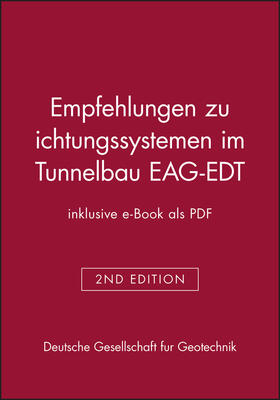 Empfehlungen zu ichtungssystemen im Tunnelbau EAG-EDT

inklusive e-Book als PDF

2ND EDITION

Deutsche Gesellschaft fur Geotechnik